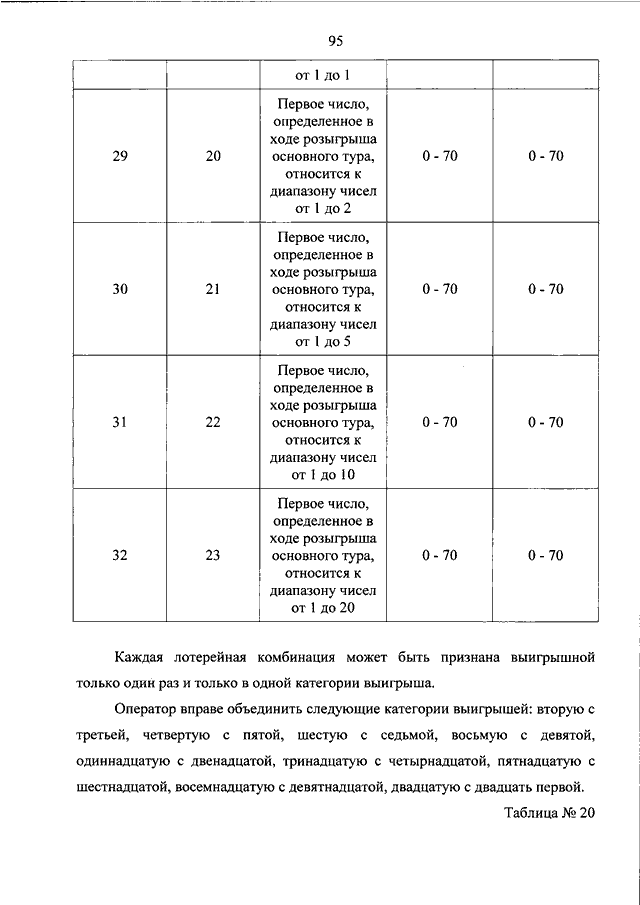 95

| | | от 1 до 1 | | |
|---|---|---|---|---|
| 29 | 20 | Первое число, определенное в ходе розыгрыша основного тура, относится к диапазону чисел от 1 до 2 | 0 - 70 | 0 - 70 |
| 30 | 21 | Первое число, определенное в ходе розыгрыша основного тура, относится к диапазону чисел от 1 до 5 | 0 - 70 | 0 - 70 |
| 31 | 22 | Первое число, определенное в ходе розыгрыша основного тура, относится к диапазону чисел от 1 до 10 | 0 - 70 | 0 - 70 |
| 32 | 23 | Первое число, определенное в ходе розыгрыша основного тура, относится к диапазону чисел от 1 до 20 | 0 - 70 | 0 - 70 |

Каждая лотерейная комбинация может быть признана выигрышной только один раз и только в одной категории выигрыша.

Оператор вправе объединить следующие категории выигрышей: вторую с третьей, четвертую с пятой, шестую с седьмой, восьмую с девятой, одиннадцатую с двенадцатой, тринадцатую с четырнадцатой, пятнадцатую с шестнадцатой, восемнадцатую с девятнадцатой, двадцатую с двадцать первой.

Таблица № 20